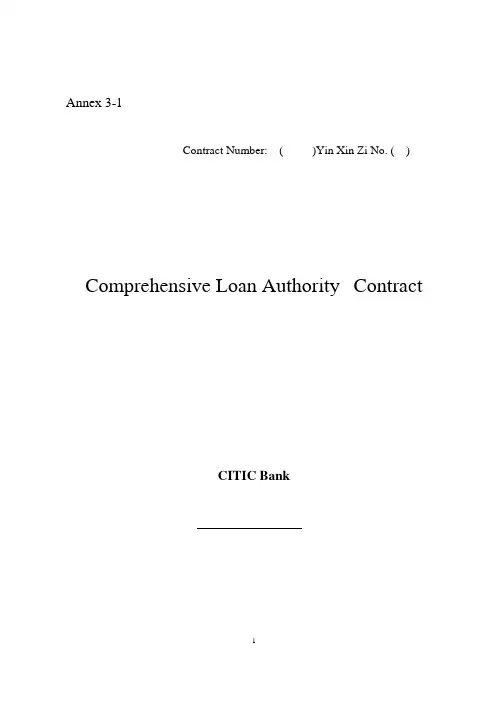 Annex 3-1

Contract Number: ( )Yin Xin Zi No. ( )

Comprehensive Loan Authority Contract

CITIC Bank

____

1